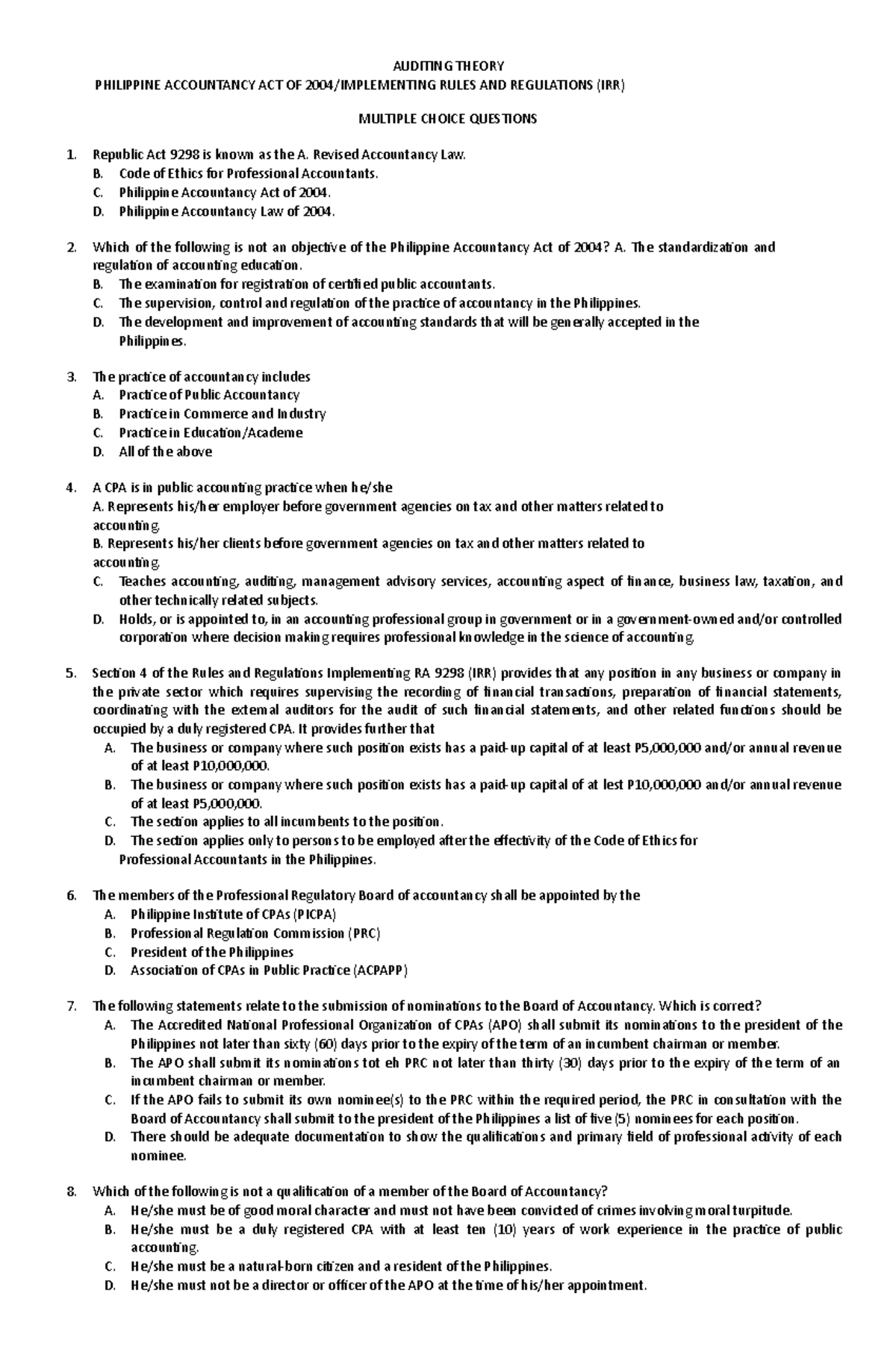 AUDITING THEORY
PHILIPPINE ACCOUNTANCY ACT OF 2004/IMPLEMENTING RULES AND REGULATIONS (IRR)

MULTIPLE CHOICE QUESTIONS

1. Republic Act 9298 is known as the A. Revised Accountancy Law.
B. Code of Ethics for Professional Accountants.
C. Philippine Accountancy Act of 2004.
D. Philippine Accountancy Law of 2004.

2. Which of the following is not an objective of the Philippine Accountancy Act of 2004? A. The standardization and regulation of accounting education.
B. The examination for registration of certified public accountants.
C. The supervision, control and regulation of the practice of accountancy in the Philippines.
D. The development and improvement of accounting standards that will be generally accepted in the Philippines.

3. The practice of accountancy includes
A. Practice of Public Accountancy
B. Practice in Commerce and Industry
C. Practice in Education/Academe
D. All of the above

4. A CPA is in public accounting practice when he/she
A. Represents his/her employer before government agencies on tax and other matters related to accounting.
B. Represents his/her clients before government agencies on tax and other matters related to accounting.
C. Teaches accounting, auditing, management advisory services, accounting aspect of finance, business law, taxation, and other technically related subjects.
D. Holds, or is appointed to, in an accounting professional group in government or in a government-owned and/or controlled corporation where decision making requires professional knowledge in the science of accounting.

5. Section 4 of the Rules and Regulations Implementing RA 9298 (IRR) provides that any position in any business or company in the private sector which requires supervising the recording of financial transactions, preparation of financial statements, coordinating with the external auditors for the audit of such financial statements, and other related functions should be occupied by a duly registered CPA. It provides further that
A. The business or company where such position exists has a paid-up capital of at least P5,000,000 and/or annual revenue of at least P10,000,000.
B. The business or company where such position exists has a paid-up capital of at lest P10,000,000 and/or annual revenue of at least P5,000,000.
C. The section applies to all incumbents to the position.
D. The section applies only to persons to be employed after the effectivity of the Code of Ethics for Professional Accountants in the Philippines.

6. The members of the Professional Regulatory Board of accountancy shall be appointed by the
A. Philippine Institute of CPAs (PICPA)
B. Professional Regulation Commission (PRC)
C. President of the Philippines
D. Association of CPAs in Public Practice (ACPAPP)

7. The following statements relate to the submission of nominations to the Board of Accountancy. Which is correct?
A. The Accredited National Professional Organization of CPAs (APO) shall submit its nominations to the president of the Philippines not later than sixty (60) days prior to the expiry of the term of an incumbent chairman or member.
B. The APO shall submit its nominations tot eh PRC not later than thirty (30) days prior to the expiry of the term of an incumbent chairman or member.
C. If the APO fails to submit its own nominee(s) to the PRC within the required period, the PRC in consultation with the Board of Accountancy shall submit to the president of the Philippines a list of five (5) nominees for each position.
D. There should be adequate documentation to show the qualifications and primary field of professional activity of each nominee.

8. Which of the following is not a qualification of a member of the Board of Accountancy?
A. He/she must be of good moral character and must not have been convicted of crimes involving moral turpitude.
B. He/she must be a duly registered CPA with at least ten (10) years of work experience in the practice of public accounting.
C. He/she must be a natural-born citizen and a resident of the Philippines.
D. He/she must not be a director or officer of the APO at the time of his/her appointment.